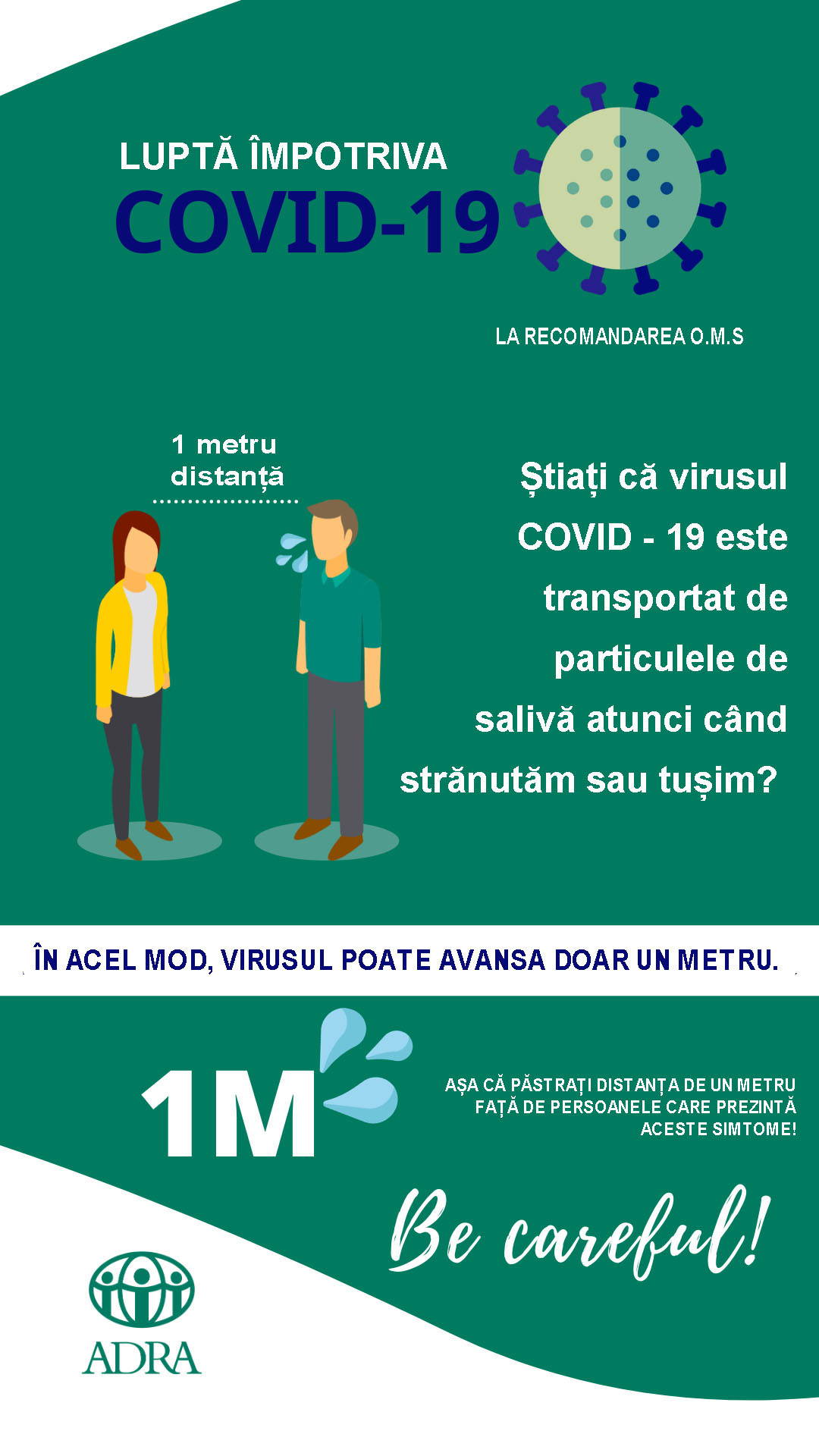 LUPTĂ ÎMPOTRIVA
COVID-19

LA RECOMANDAREA O.M.S

1 metru distanță

Știați că virusul COVID - 19 este transportat de particulele de salivă atunci când strănutăm sau tușim?

ÎN ACEL MOD, VIRUSUL POATE AVANSA DOAR UN METRU.

1M

AȘA CĂ PĂSTRAȚI DISTANȚA DE UN METRU FAȚĂ DE PERSOANELE CARE PREZINTĂ ACESTE SIMTOME!

Be careful!

ADRA